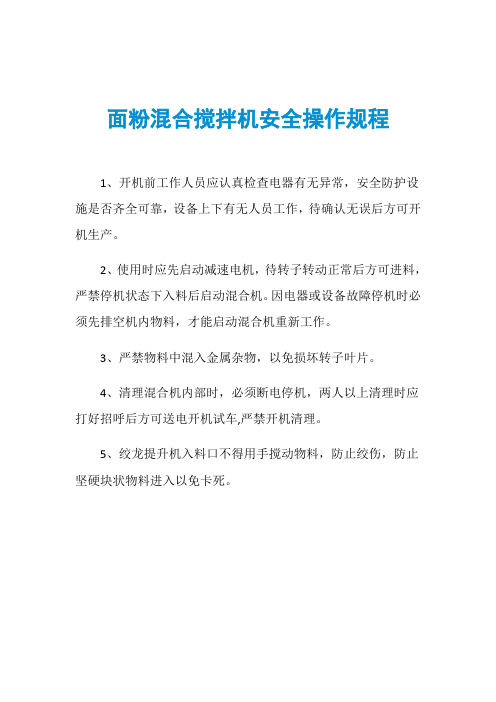 面粉混合搅拌机安全操作规程

1、开机前工作人员应认真检查电器有无异常，安全防护设施是否齐全可靠，设备上下有无人员工作，待确认无误后方可开机生产。

2、使用时应先启动减速电机，待转子转动正常后方可进料，严禁停机状态下入料后启动混合机。因电器或设备故障停机时必须先排空机内物料，才能启动混合机重新工作。

3、严禁物料中混入金属杂物，以免损坏转子叶片。

4、清理混合机内部时，必须断电停机，两人以上清理时应打好招呼后方可送电开机试车,严禁开机清理。

5、绞龙提升机入料口不得用手搅动物料，防止绞伤，防止坚硬块状物料进入以免卡死。